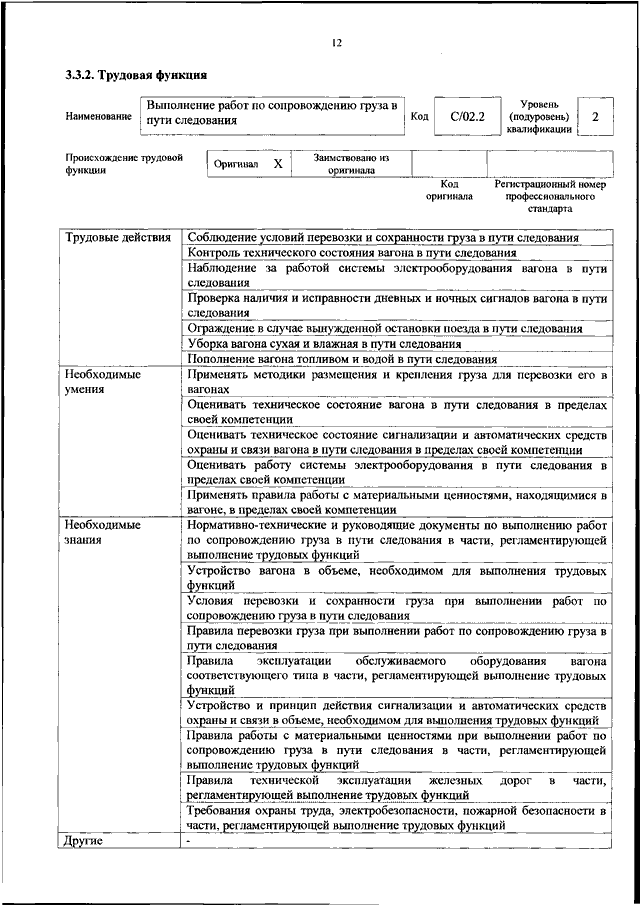 12

3.3.2. Трудовая функция

Наименование
Выполнение работ по сопровождению груза в пути следования
Код
C/02.2
Уровень (подуровень) квалификации
2

Происхождение трудовой функции
Оригинал X
Заимствовано из оригинала

Код оригинала
Регистрационный номер профессионального стандарта

| Трудовые действия | Соблюдение условий перевозки и сохранности груза в пути следования |
|---|---|
| | Контроль технического состояния вагона в пути следования |
| | Наблюдение за работой системы электрооборудования вагона в пути следования |
| | Проверка наличия и исправности дневных и ночных сигналов вагона в пути следования |
| | Ограждение в случае вынужденной остановки поезда в пути следования |
| | Уборка вагона сухая и влажная в пути следования |
| | Пополнение вагона топливом и водой в пути следования |
| Необходимые умения | Применять методики размещения и крепления груза для перевозки его в вагонах |
| | Оценивать техническое состояние вагона в пути следования в пределах своей компетенции |
| | Оценивать техническое состояние сигнализации и автоматических средств охраны и связи вагона в пути следования в пределах своей компетенции |
| | Оценивать работу системы электрооборудования в пути следования в пределах своей компетенции |
| | Применять правила работы с материальными ценностями, находящимися в вагоне, в пределах своей компетенции |
| Необходимые знания | Нормативно-технические и руководящие документы по выполнению работ по сопровождению груза в пути следования в части, регламентирующей выполнение трудовых функций |
| | Устройство вагона в объеме, необходимом для выполнения трудовых функций |
| | Условия перевозки и сохранности груза при выполнении работ по сопровождению груза в пути следования |
| | Правила перевозки груза при выполнении работ по сопровождению груза в пути следования |
| | Правила эксплуатации обслуживаемого оборудования вагона соответствующего типа в части, регламентирующей выполнение трудовых функций |
| | Устройство и принцип действия сигнализации и автоматических средств охраны и связи в объеме, необходимом для выполнения трудовых функций |
| | Правила работы с материальными ценностями при выполнении работ по сопровождению груза в пути следования в части, регламентирующей выполнение трудовых функций |
| | Правила технической эксплуатации железных дорог в части, регламентирующей выполнение трудовых функций |
| | Требования охраны труда, электробезопасности, пожарной безопасности в части, регламентирующей выполнение трудовых функций |
| Другие | - |